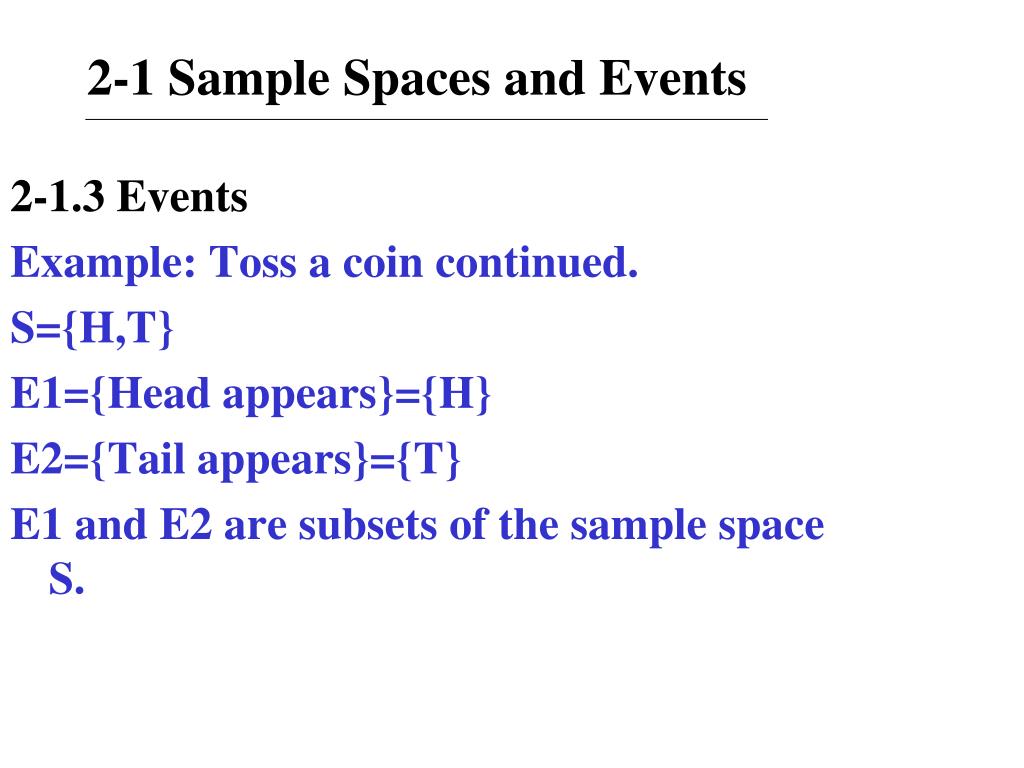 2-1 Sample Spaces and Events

2-1.3 Events

Example: Toss a coin continued.

S={H,T}

E1={Head appears}={H}

E2={Tail appears}={T}

E1 and E2 are subsets of the sample space S.